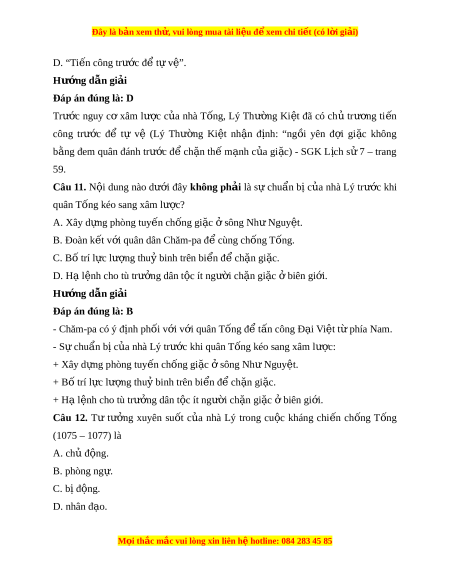 Đây là bản xem thử, vui lòng mua tài liệu để xem chi tiết (có lời giải)

D. “Tiến công trước để tự vệ”.

Hướng dẫn giải

Đáp án đúng là: D

Trước nguy cơ xâm lược của nhà Tống, Lý Thường Kiệt đã có chủ trương tiến công trước để tự vệ (Lý Thường Kiệt nhận định: “ngồi yên đợi giặc không bằng đem quân đánh trước để chặn thế mạnh của giặc) - SGK Lịch sử 7 – trang 59.

Câu 11. Nội dung nào dưới đây không phải là sự chuẩn bị của nhà Lý trước khi quân Tống kéo sang xâm lược?

A. Xây dựng phòng tuyến chống giặc ở sông Như Nguyệt.

B. Đoàn kết với quân dân Chăm-pa để cùng chống Tống.

C. Bố trí lực lượng thuỷ binh trên biển để chặn giặc.

D. Hạ lệnh cho tù trưởng dân tộc ít người chặn giặc ở biên giới.

Hướng dẫn giải

Đáp án đúng là: B

- Chăm-pa có ý định phối với với quân Tống để tấn công Đại Việt từ phía Nam.

- Sự chuẩn bị của nhà Lý trước khi quân Tống kéo sang xâm lược:

+ Xây dựng phòng tuyến chống giặc ở sông Như Nguyệt.

+ Bố trí lực lượng thuỷ binh trên biển để chặn giặc.

+ Hạ lệnh cho tù trưởng dân tộc ít người chặn giặc ở biên giới.

Câu 12. Tư tưởng xuyên suốt của nhà Lý trong cuộc kháng chiến chống Tống (1075 – 1077) là

A. chủ động.

B. phòng ngự.

C. bị động.

D. nhân đạo.

Mọi thắc mắc vui lòng xin liên hệ hotline: 084 283 45 85